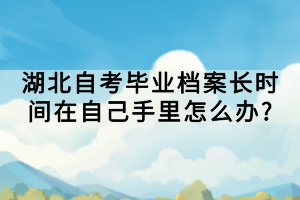 湖北自考毕业档案长时间在自己手里怎么办?